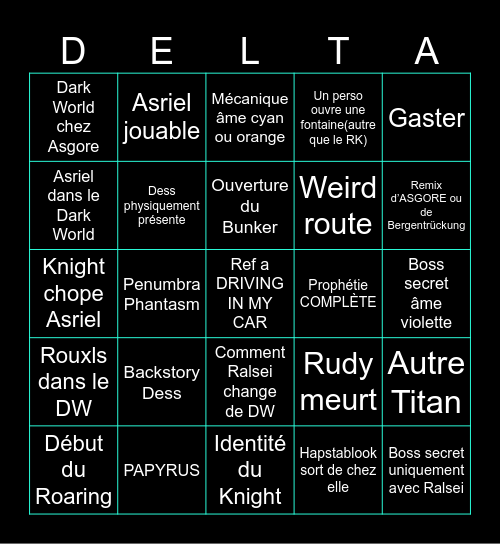 | D | E | L | T | A |
|---|---|---|---|---|
| Dark World chez Asgore | Asriel jouable | Mécanique âme cyan ou orange | Un perso ouvre une fontaine(autre que le RK) | Gaster |
| Asriel dans le Dark World | Dess physiquement présente | Ouverture du Bunker | Weird route | Remix d'ASGORE ou de Bergentrückung |
| Knight chope Asriel | Penumbra Phantasm | Ref a DRIVING IN MY CAR | Prophétie COMPLÈTE | Boss secret âme violette |
| Rouxls dans le DW | Backstory Dess | Comment Ralsei change de DW | Rudy meurt | Autre Titan |
| Début du Roaring | PAPYRUS | Identité du Knight | Hapstablook sort de chez elle | Boss secret uniquement avec Ralsei |